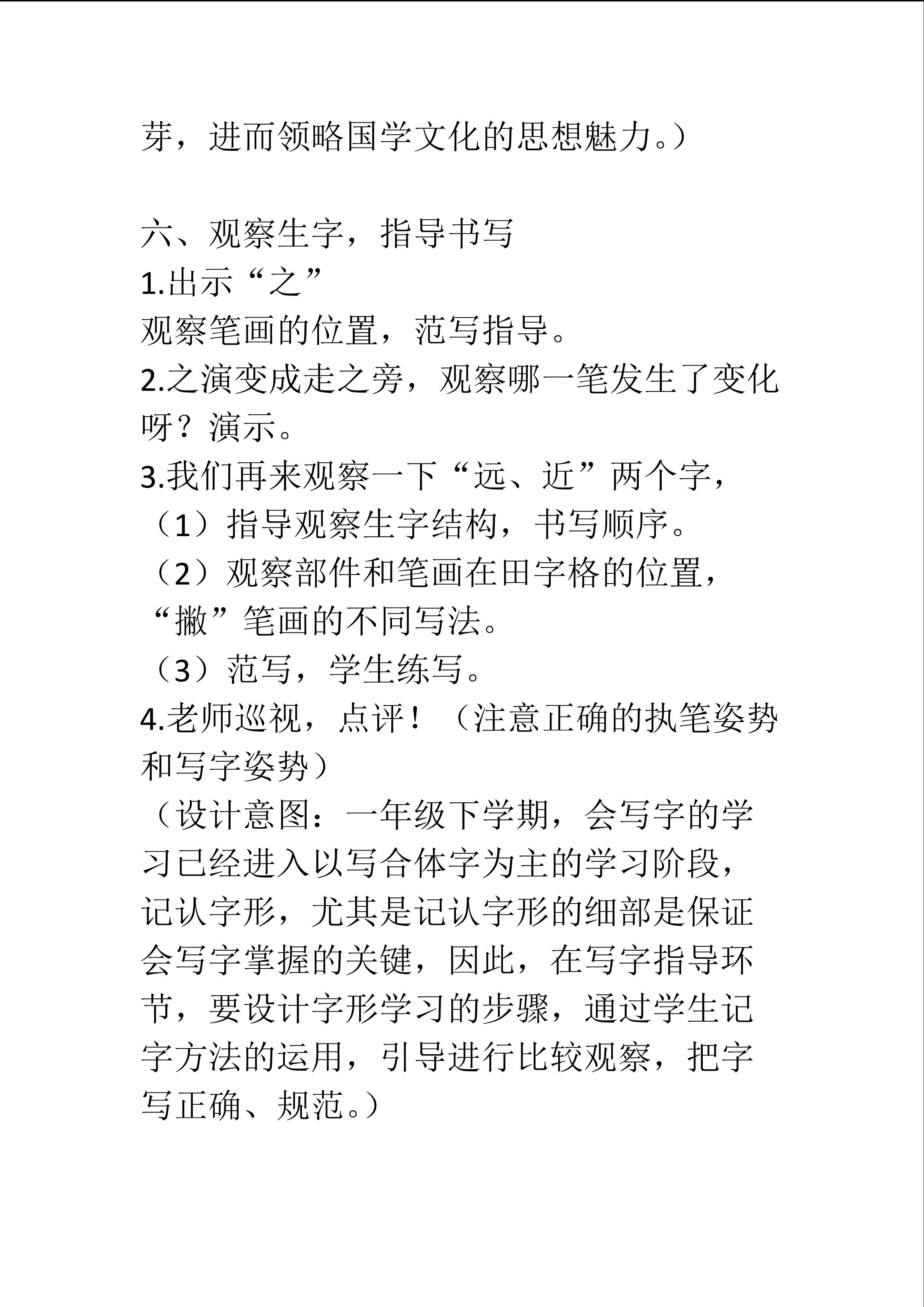 芽，进而领略国学文化的思想魅力。）

六、观察生字，指导书写
1.出示“之”
观察笔画的位置，范写指导。
2.之演变成走之旁，观察哪一笔发生了变化呀？演示。
3.我们再来观察一下“远、近”两个字，
（1）指导观察生字结构，书写顺序。
（2）观察部件和笔画在田字格的位置，“撇”笔画的不同写法。
（3）范写，学生练写。
4.老师巡视，点评！（注意正确的执笔姿势和写字姿势）
（设计意图：一年级下学期，会写字的学习已经进入以写合体字为主的学习阶段，记认字形，尤其是记认字形的细部是保证会写字掌握的关键，因此，在写字指导环节，要设计字形学习的步骤，通过学生记字方法的运用，引导进行比较观察，把字写正确、规范。）